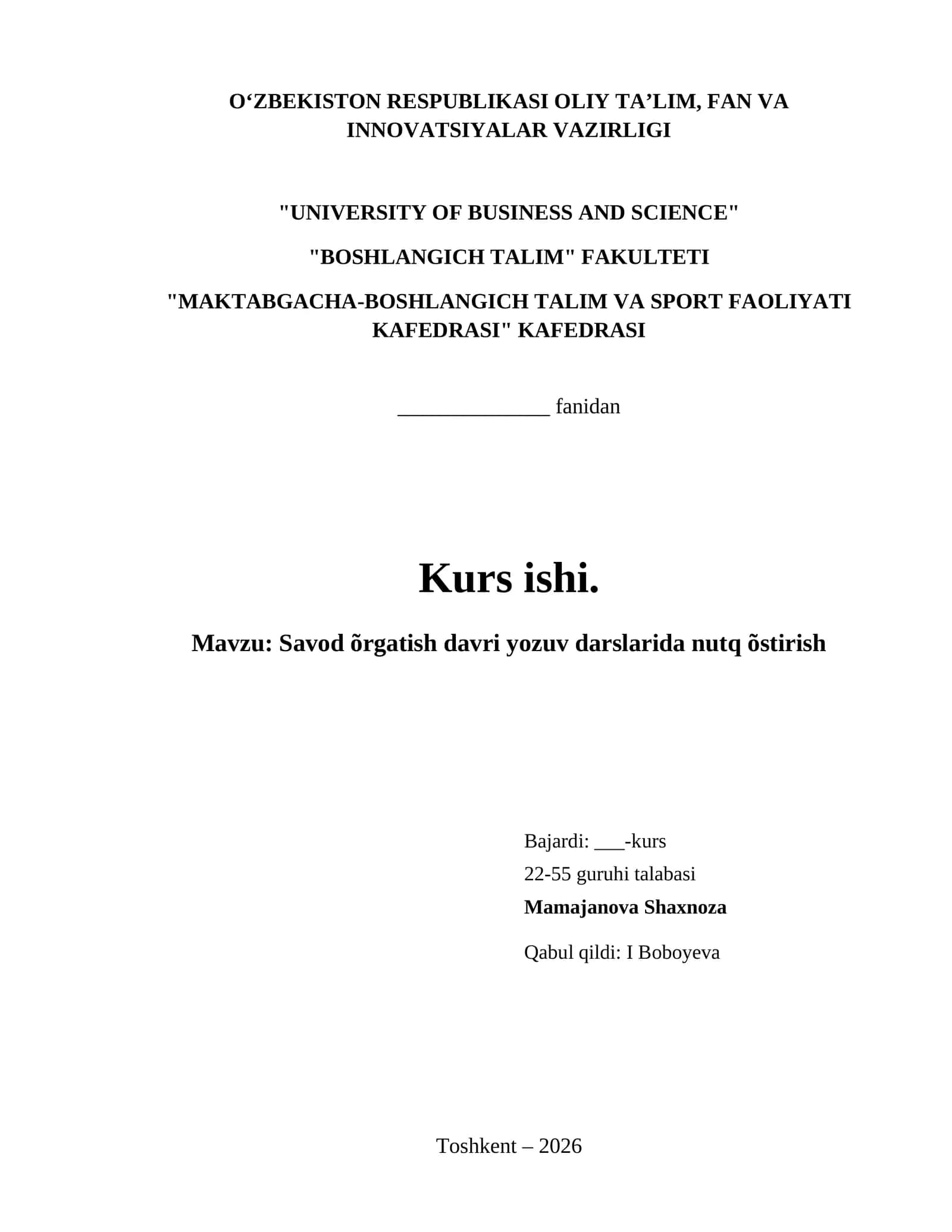 O‘ZBEKISTON RESPUBLIKASI OLIY TA’LIM, FAN VA INNOVATSIYALAR VAZIRLIGI

"UNIVERSITY OF BUSINESS AND SCIENCE"

"BOSHLANGICH TALIM" FAKULTETI

"MAKTABGACHA-BOSHLANGICH TALIM VA SPORT FAOLIYATI KAFEDRASI" KAFEDRASI

_______________ fanidan

Kurs ishi.

Mavzu: Savod õrgatish davri yozuv darslarida nutq õstirish

Bajardi: ___-kurs
22-55 guruhi talabasi
Mamajanova Shaxnoza

Qabul qildi: I Boboyeva

Toshkent – 2026